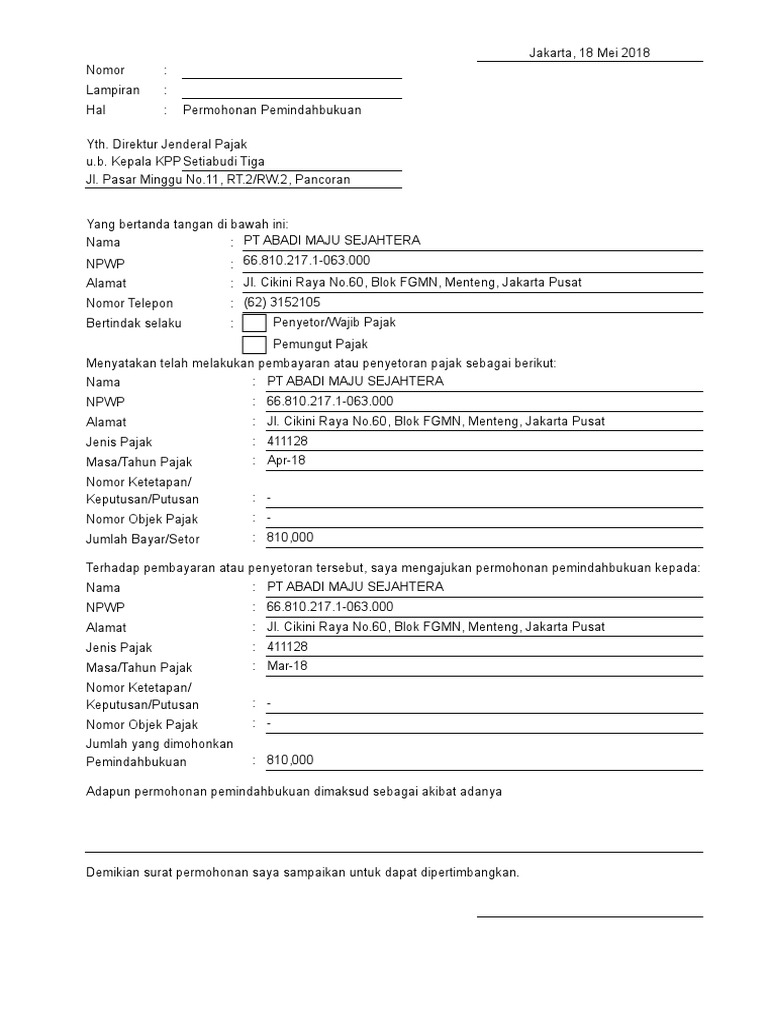 Jakarta, 18 Mei 2018

Nomor :
Lampiran :
Hal : Permohonan Pemindahbukuan

Yth. Direktur Jenderal Pajak
u.b. Kepala KPP Setiabudi Tiga
Jl. Pasar Minggu No.11, RT.2/RW.2, Pancoran

Yang bertanda tangan di bawah ini:
Nama : PT ABADI MAJU SEJAHTERA
NPWP : 66.810.217.1-063.000
Alamat : Jl. Cikini Raya No.60, Blok FGMN, Menteng, Jakarta Pusat
Nomor Telepon : (62) 3152105
Bertindak selaku : Penyetor/Wajib Pajak
Pemungut Pajak

Menyatakan telah melakukan pembayaran atau penyetoran pajak sebagai berikut:
Nama : PT ABADI MAJU SEJAHTERA
NPWP : 66.810.217.1-063.000
Alamat : Jl. Cikini Raya No.60, Blok FGMN, Menteng, Jakarta Pusat
Jenis Pajak : 411128
Masa/Tahun Pajak : Apr-18
Nomor Ketetapan/ Keputusan/Putusan : -
Nomor Objek Pajak : -
Jumlah Bayar/Setor : 810,000

Terhadap pembayaran atau penyetoran tersebut, saya mengajukan permohonan pemindahbukuan kepada:
Nama : PT ABADI MAJU SEJAHTERA
NPWP : 66.810.217.1-063.000
Alamat : Jl. Cikini Raya No.60, Blok FGMN, Menteng, Jakarta Pusat
Jenis Pajak : 411128
Masa/Tahun Pajak : Mar-18
Nomor Ketetapan/ Keputusan/Putusan : -
Nomor Objek Pajak : -
Jumlah yang dimohonkan Pemindahbukuan : 810,000

Adapun permohonan pemindahbukuan dimaksud sebagai akibat adanya

Demikian surat permohonan saya sampaikan untuk dapat dipertimbangkan.